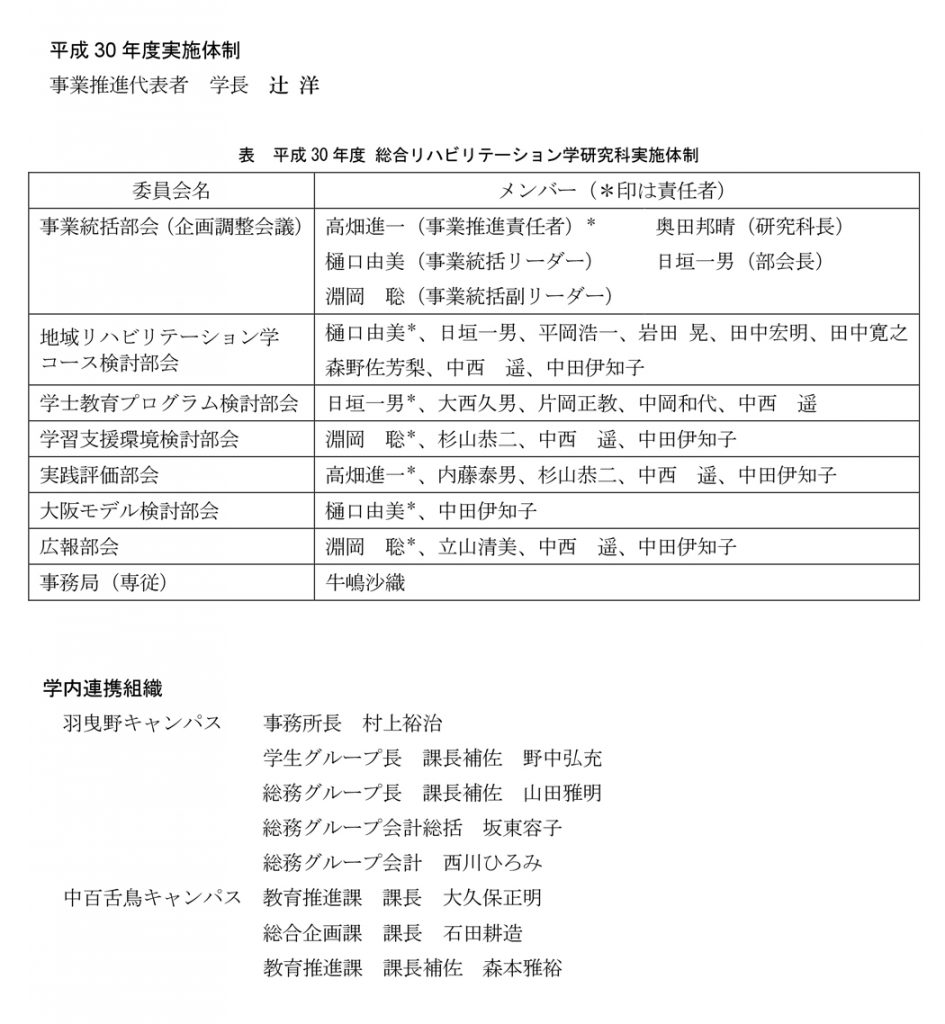 平成30年度実施体制

事業推進代表者　学長　辻 洋

表　平成30年度 総合リハビリテーション学研究科実施体制

| 委員会名 | メンバー（＊印は責任者） |
|---|---|
| 事業統括部会（企画調整会議） | 高畑進一（事業推進責任者）＊　奥田邦晴（研究科長） 樋口由美（事業統括リーダー）　日垣一男（部会長） 淵岡　聡（事業統括副リーダー） |
| 地域リハビリテーション学コース検討部会 | 樋口由美*、日垣一男、平岡浩一、岩田 晃、田中宏明、田中寛之 森野佐芳梨、中西　遥、中田伊知子 |
| 学士教育プログラム検討部会 | 日垣一男*、大西久男、片岡正教、中岡和代、中西　遥 |
| 学習支援環境検討部会 | 淵岡　聡*、杉山恭二、中西　遥、中田伊知子 |
| 実践評価部会 | 高畑進一*、内藤泰男、杉山恭二、中西　遥、中田伊知子 |
| 大阪モデル検討部会 | 樋口由美*、中田伊知子 |
| 広報部会 | 淵岡　聡*、立山清美、中西　遥、中田伊知子 |
| 事務局（専従） | 牛嶋沙織 |

学内連携組織
羽曳野キャンパス　事務所長　村上裕治
学生グループ長　課長補佐　野中弘充
総務グループ長　課長補佐　山田雅明
総務グループ会計総括　坂東容子
総務グループ会計　西川ひろみ
中百舌鳥キャンパス　教育推進課　課長　大久保正明
総合企画課　課長　石田耕造
教育推進課　課長補佐　森本雅裕